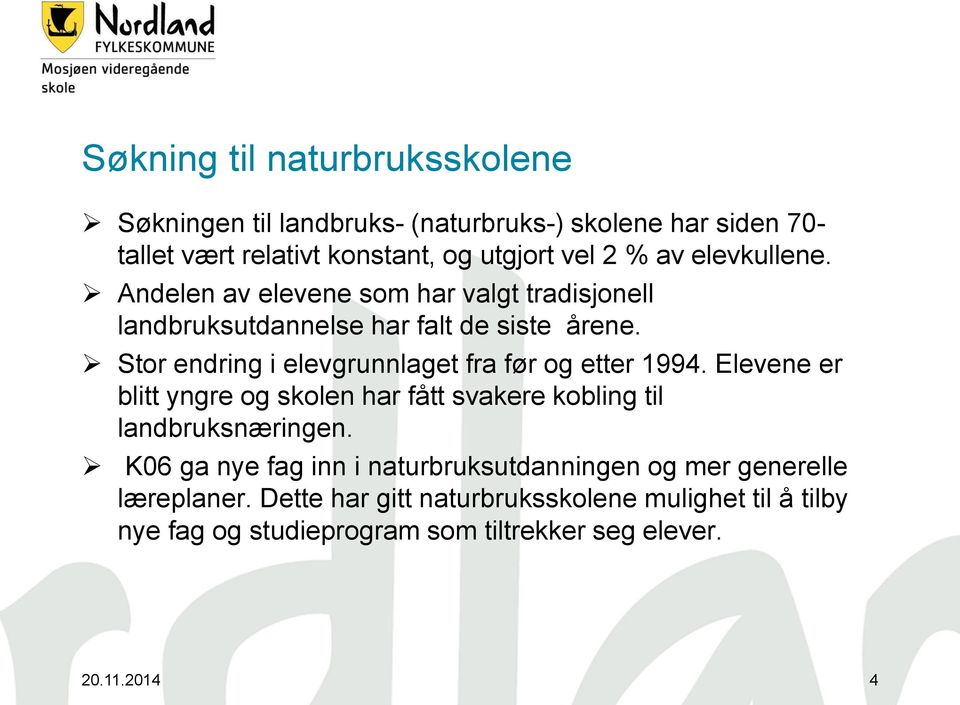 Nordland
FYLKESKOMMUNE
Mosjøen videregående skole

Søkning til naturbruksskolene

➢ Søkningen til landbruks- (naturbruks-) skolene har siden 70-tallet vært relativt konstant, og utgjort vel 2 % av elevkullene.

➢ Andelen av elevene som har valgt tradisjonell landbruksutdannelse har falt de siste årene.

➢ Stor endring i elevgrunnlaget fra før og etter 1994. Elevene er blitt yngre og skolen har fått svakere kobling til landbruksnæringen.

➢ K06 ga nye fag inn i naturbruksutdanningen og mer generelle læreplaner. Dette har gitt naturbruksskolene mulighet til å tilby nye fag og studieprogram som tiltrekker seg elever.

20.11.2014
4